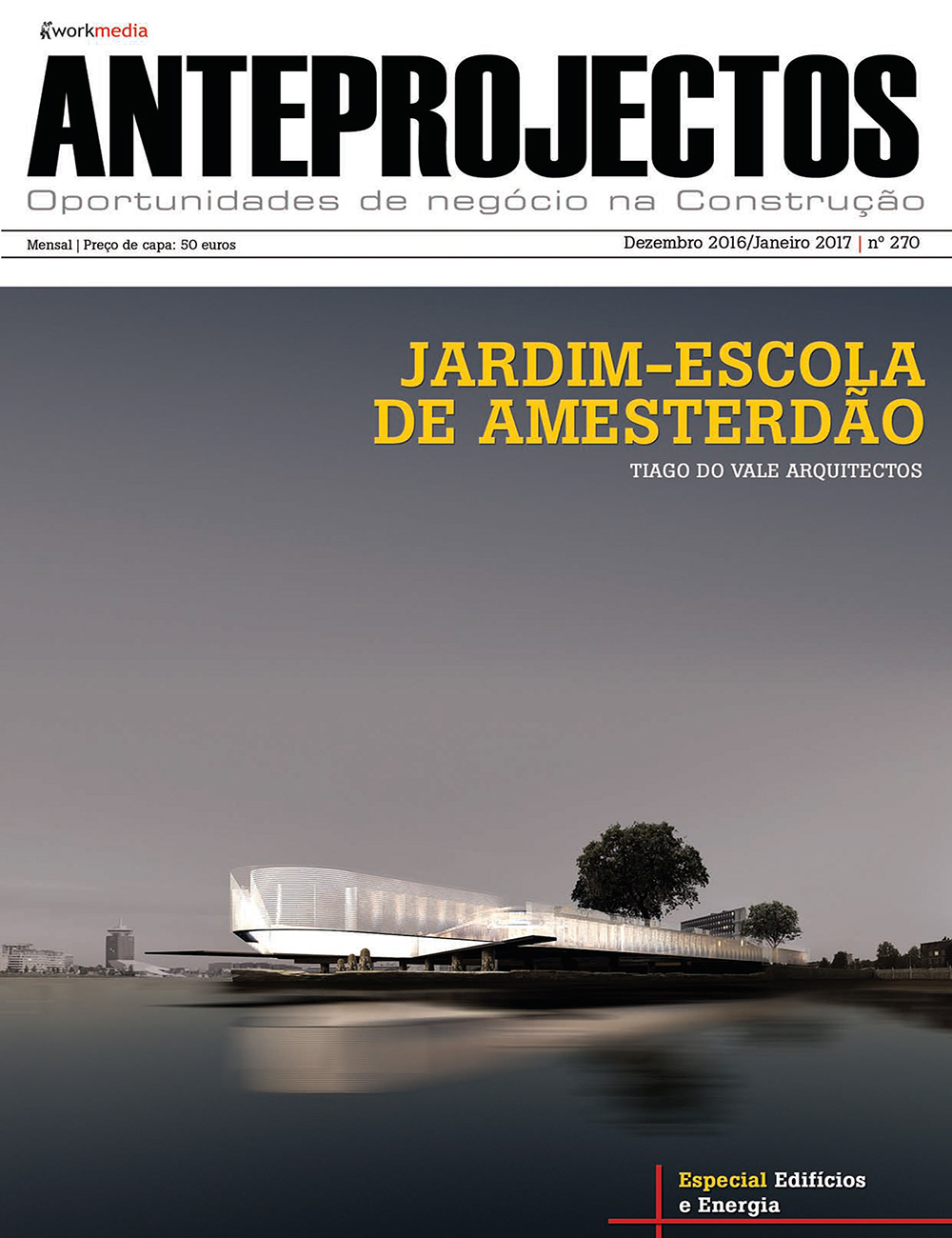 workmedia

ANTEPROJECTOS

Oportunidades de negócio na Construção

Mensal | Preço de capa: 50 euros

Dezembro 2016/Janeiro 2017 | nº 270

JARDIM-ESCOLA
DE AMESTERDÃO

TIAGO DO VALE ARQUITECTOS

Especial Edifícios
e Energia